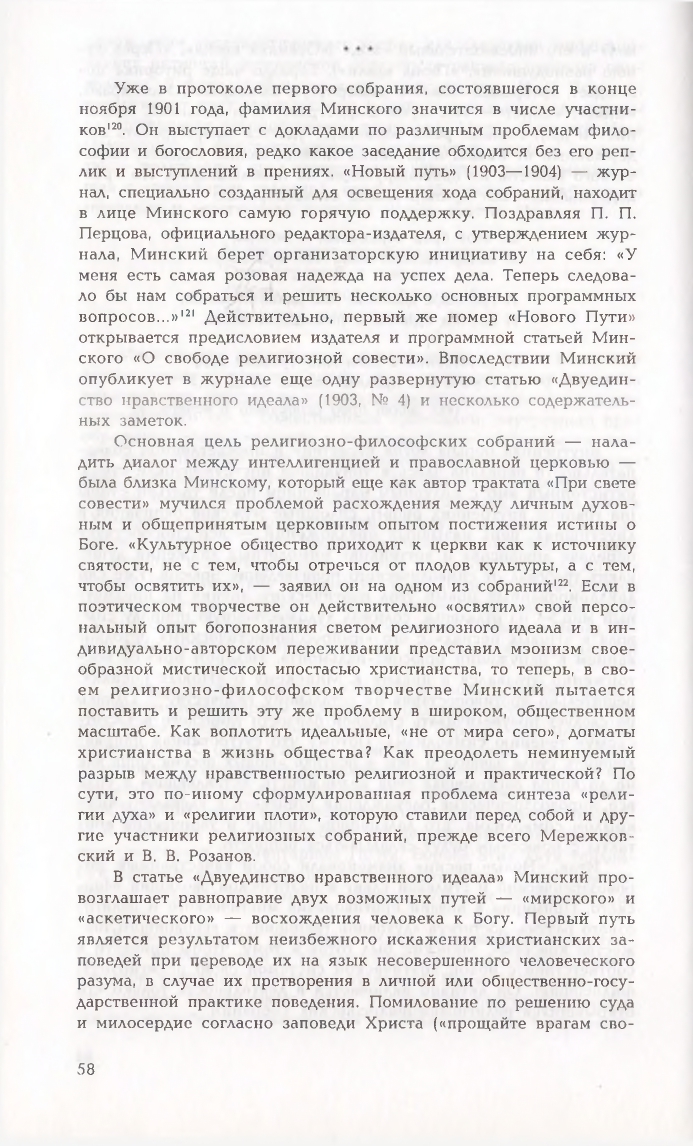 * * *

Уже в протоколе первого собрания, состоявшегося в конце ноября 1901 года, фамилия Минского значится в числе участников$^{120}$. Он выступает с докладами по различным проблемам философии и богословия, редко какое заседание обходится без его реплик и выступлений в прениях. «Новый путь» (1903—1904) — журнал, специально созданный для освещения хода собраний, находит в лице Минского самую горячую поддержку. Поздравляя П. П. Перцова, официального редактора-издателя, с утверждением журнала, Минский берет организаторскую инициативу на себя: «У меня есть самая розовая надежда на успех дела. Теперь следовало бы нам собраться и решить несколько основных программных вопросов...»$^{121}$ Действительно, первый же номер «Нового Пути» открывается предисловием издателя и программной статьей Минского «О свободе религиозной совести». Впоследствии Минский опубликует в журнале еще одну развернутую статью «Двуединство нравственного идеала» (1903, № 4) и несколько содержательных заметок.

Основная цель религиозно-философских собраний — наладить диалог между интеллигенцией и православной церковью — была близка Минскому, который еще как автор трактата «При свете совести» мучился проблемой расхождения между личным духовным и общепринятым церковным опытом постижения истины о Боге. «Культурное общество приходит к церкви как к источнику святости, не с тем, чтобы отречься от плодов культуры, а с тем, чтобы освятить их», — заявил он на одном из собраний$^{122}$. Если в поэтическом творчестве он действительно «освятил» свой персональный опыт богопознания светом религиозного идеала и в индивидуально-авторском переживании представил мэонизм своеобразной мистической ипостасью христианства, то теперь, в своем религиозно-философском творчестве Минский пытается поставить и решить эту же проблему в широком, общественном масштабе. Как воплотить идеальные, «не от мира сего», догматы христианства в жизнь общества? Как преодолеть неминуемый разрыв между нравственностью религиозной и практической? По сути, это по-иному сформулированная проблема синтеза «религии духа» и «религии плоти», которую ставили перед собой и другие участники религиозных собраний, прежде всего Мережковский и В. В. Розанов.

В статье «Двуединство нравственного идеала» Минский провозглашает равноправие двух возможных путей — «мирского» и «аскетического» — восхождения человека к Богу. Первый путь является результатом неизбежного искажения христианских заповедей при переводе их на язык несовершенного человеческого разума, в случае их претворения в личной или общественно-государственной практике поведения. Помилование по решению суда и милосердие согласно заповеди Христа («прощайте врагам сво-

58